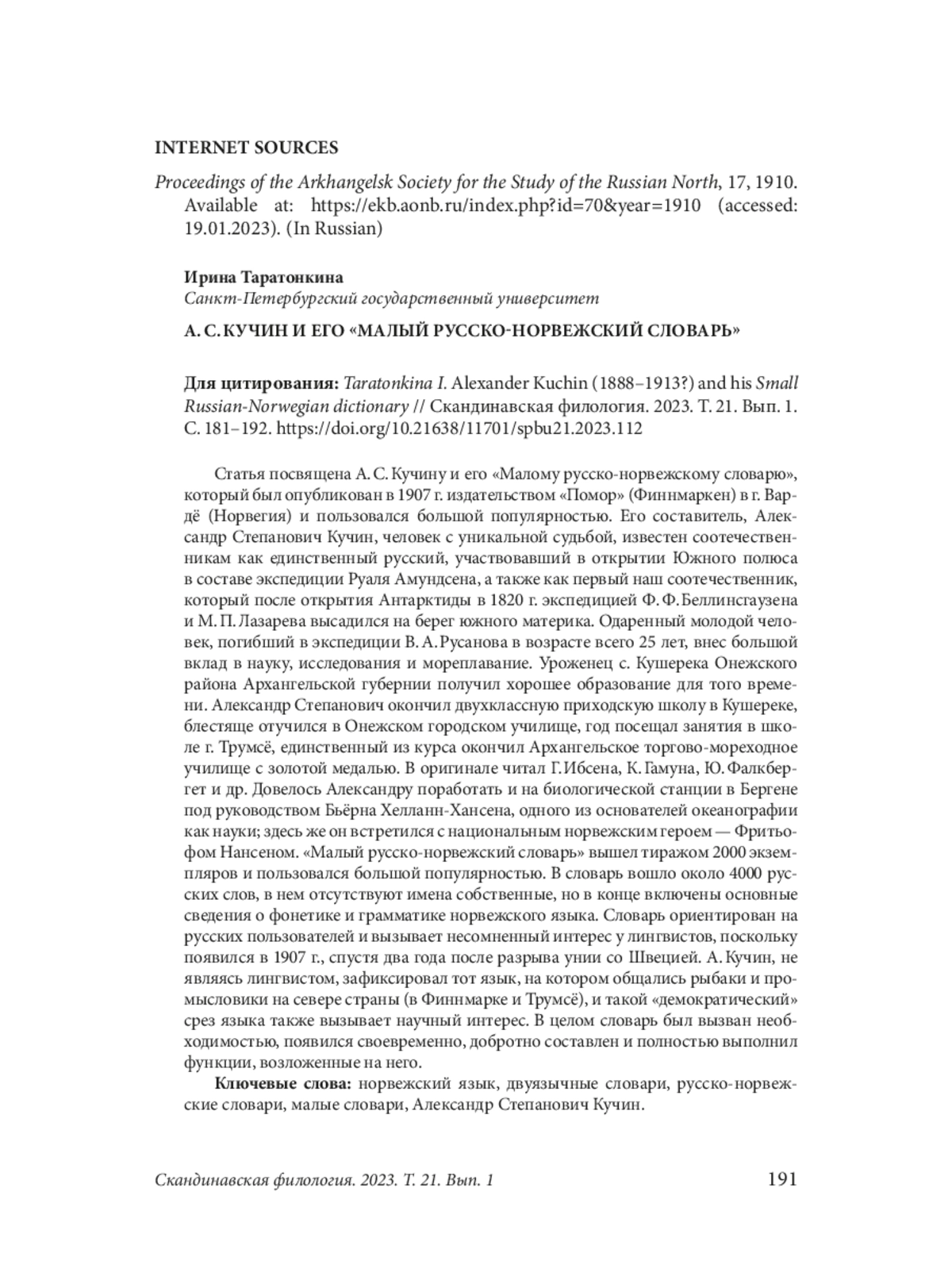 INTERNET SOURCES

Proceedings of the Arkhangelsk Society for the Study of the Russian North, 17, 1910. Available at: https://ekb.aonb.ru/index.php?id=70&year=1910 (accessed: 19.01.2023). (In Russian)

Ирина Таратонкина
Санкт-Петербургский государственный университет

А. С. КУЧИН И ЕГО «МАЛЫЙ РУССКО-НОРВЕЖСКИЙ СЛОВАРЬ»

Для цитирования: Taratonkina I. Alexander Kuchin (1888–1913?) and his Small Russian-Norwegian dictionary // Скандинавская филология. 2023. Т. 21. Вып. 1. С. 181–192. https://doi.org/10.21638/11701/spbu21.2023.112

Статья посвящена А. С. Кучину и его «Малому русско-норвежскому словарю», который был опубликован в 1907 г. издательством «Помор» (Финнмаркен) в г. Вардё (Норвегия) и пользовался большой популярностью. Его составитель, Александр Степанович Кучин, человек с уникальной судьбой, известен соотечественникам как единственный русский, участвовавший в открытии Южного полюса в составе экспедиции Руаля Амундсена, а также как первый наш соотечественник, который после открытия Антарктиды в 1820 г. экспедицией Ф. Ф. Беллинсгаузена и М. П. Лазарева высадился на берег южного материка. Одаренный молодой человек, погибший в экспедиции В. А. Русанова в возрасте всего 25 лет, внес большой вклад в науку, исследования и мореплавание. Уроженец с. Кушерека Онежского района Архангельской губернии получил хорошее образование для того времени. Александр Степанович окончил двухклассную приходскую школу в Кушереке, блестяще отучился в Онежском городском училище, год посещал занятия в школе г. Трумсё, единственный из курса окончил Архангельское торгово-мореходное училище с золотой медалью. В оригинале читал Г. Ибсена, К. Гамуна, Ю. Фалкбергет и др. Довелось Александру поработать и на биологической станции в Бергене под руководством Бьёрна Хелланн-Хансена, одного из основателей океанографии как науки; здесь же он встретился с национальным норвежским героем — Фритьофом Нансеном. «Малый русско-норвежский словарь» вышел тиражом 2000 экземпляров и пользовался большой популярностью. В словарь вошло около 4000 русских слов, в нем отсутствуют имена собственные, но в конце включены основные сведения о фонетике и грамматике норвежского языка. Словарь ориентирован на русских пользователей и вызывает несомненный интерес у лингвистов, поскольку появился в 1907 г., спустя два года после разрыва унии со Швецией. А. Кучин, не являясь лингвистом, зафиксировал тот язык, на котором общались рыбаки и промысловики на севере страны (в Финнмарке и Трумсё), и такой «демократический» срез языка также вызывает научный интерес. В целом словарь был вызван необходимостью, появился своевременно, добротно составлен и полностью выполнил функции, возложенные на него.

Ключевые слова: норвежский язык, двуязычные словари, русско-норвежские словари, малые словари, Александр Степанович Кучин.

Скандинавская филология. 2023. Т. 21. Вып. 1 191